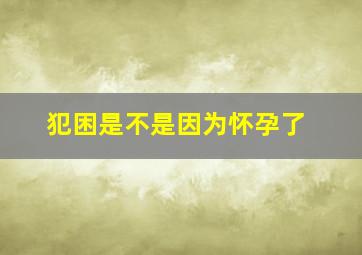 犯困是不是因为怀孕了